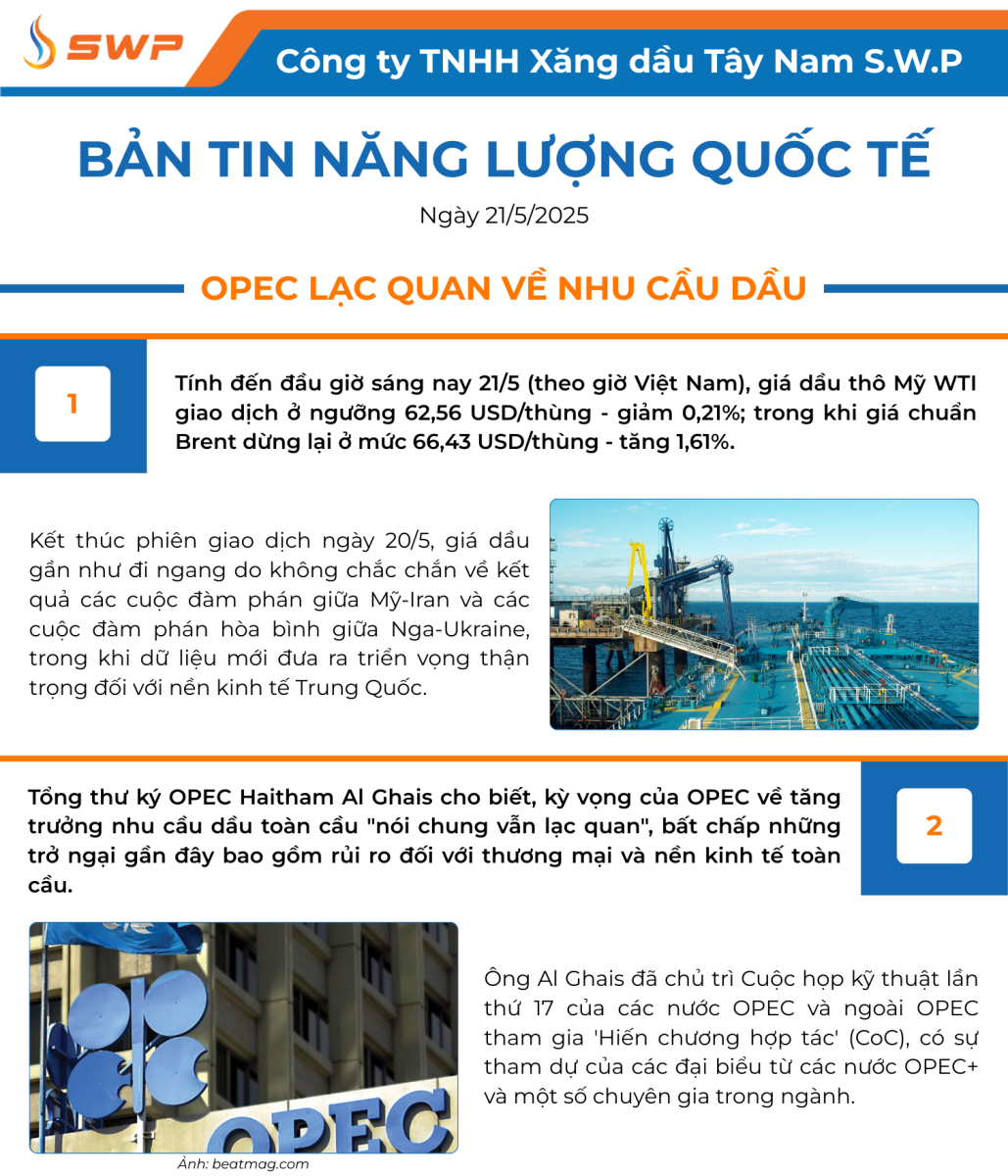 SWP

Công ty TNHH Xăng dầu Tây Nam S.W.P

BẢN TIN NĂNG LƯỢNG QUỐC TẾ

Ngày 21/5/2025

OPEC LẠC QUAN VỀ NHU CẦU DẦU

1

Tính đến đầu giờ sáng nay 21/5 (theo giờ Việt Nam), giá dầu thô Mỹ WTI giao dịch ở ngưỡng 62,56 USD/thùng - giảm 0,21%; trong khi giá chuẩn Brent dừng lại ở mức 66,43 USD/thùng - tăng 1,61%.

Kết thúc phiên giao dịch ngày 20/5, giá dầu gần như đi ngang do không chắc chắn về kết quả các cuộc đàm phán giữa Mỹ-Iran và các cuộc đàm phán hòa bình giữa Nga-Ukraine, trong khi dữ liệu mới đưa ra triển vọng thận trọng đối với nền kinh tế Trung Quốc.

Tổng thư ký OPEC Haitham Al Ghais cho biết, kỳ vọng của OPEC về tăng trưởng nhu cầu dầu toàn cầu "nói chung vẫn lạc quan", bất chấp những trở ngại gần đây bao gồm rủi ro đối với thương mại và nền kinh tế toàn cầu.

2

OPEC

Ảnh: beatmag.com

Ông Al Ghais đã chủ trì Cuộc họp kỹ thuật lần thứ 17 của các nước OPEC và ngoài OPEC tham gia 'Hiến chương hợp tác' (CoC), có sự tham dự của các đại biểu từ các nước OPEC+ và một số chuyên gia trong ngành.